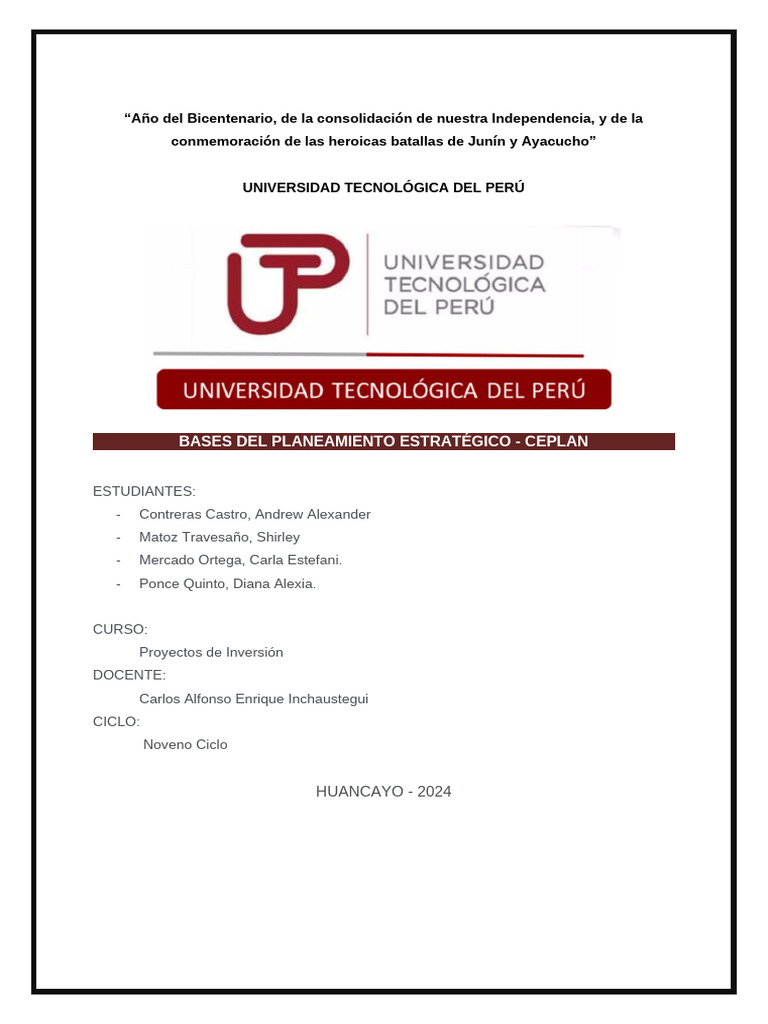 “Año del Bicentenario, de la consolidación de nuestra Independencia, y de la conmemoración de las heroicas batallas de Junín y Ayacucho”

UNIVERSIDAD TECNOLÓGICA DEL PERÚ

UTP UNIVERSIDAD TECNOLÓGICA DEL PERÚ

UNIVERSIDAD TECNOLÓGICA DEL PERÚ

BASES DEL PLANEAMIENTO ESTRATÉGICO - CEPLAN

ESTUDIANTES:
- Contreras Castro, Andrew Alexander
- Matoz Travesaño, Shirley
- Mercado Ortega, Carla Estefani.
- Ponce Quinto, Diana Alexia.

CURSO:
Proyectos de Inversión
DOCENTE:
Carlos Alfonso Enrique Inchaustegui
CICLO:
Noveno Ciclo

HUANCAYO - 2024